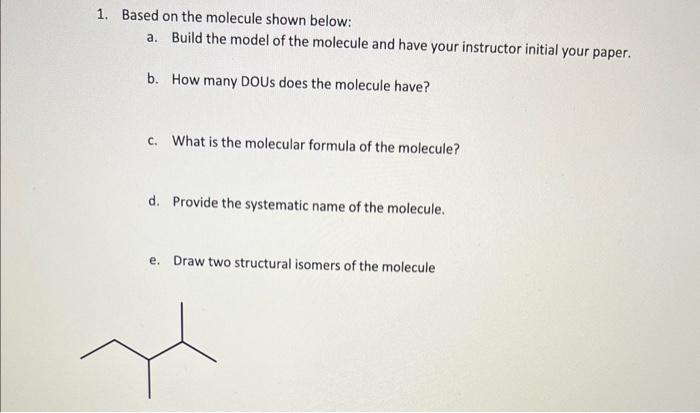 1. Based on the molecule shown below:

a. Build the model of the molecule and have your instructor initial your paper.

b. How many DOUs does the molecule have?

c. What is the molecular formula of the molecule?

d. Provide the systematic name of the molecule.

e. Draw two structural isomers of the molecule